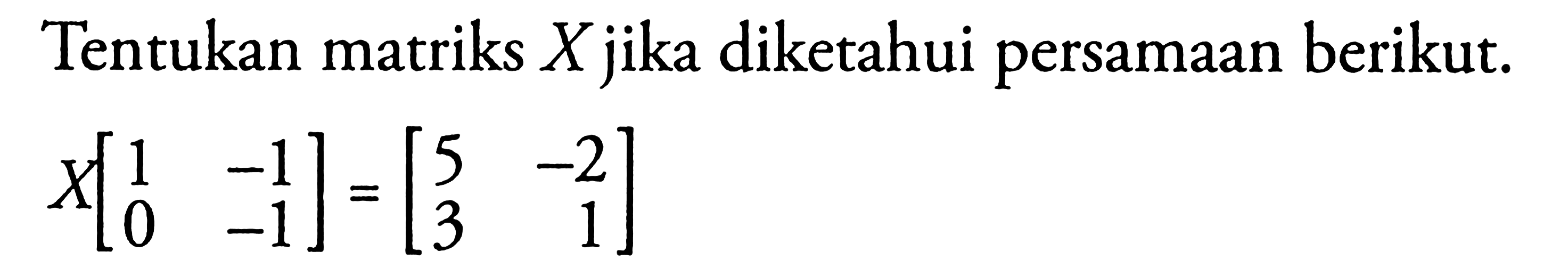 Tentukan matriks $X$ jika diketahui persamaan berikut.

$X\begin{bmatrix} 1 & -1 \\ 0 & -1 \end{bmatrix} = \begin{bmatrix} 5 & -2 \\ 3 & 1 \end{bmatrix}$